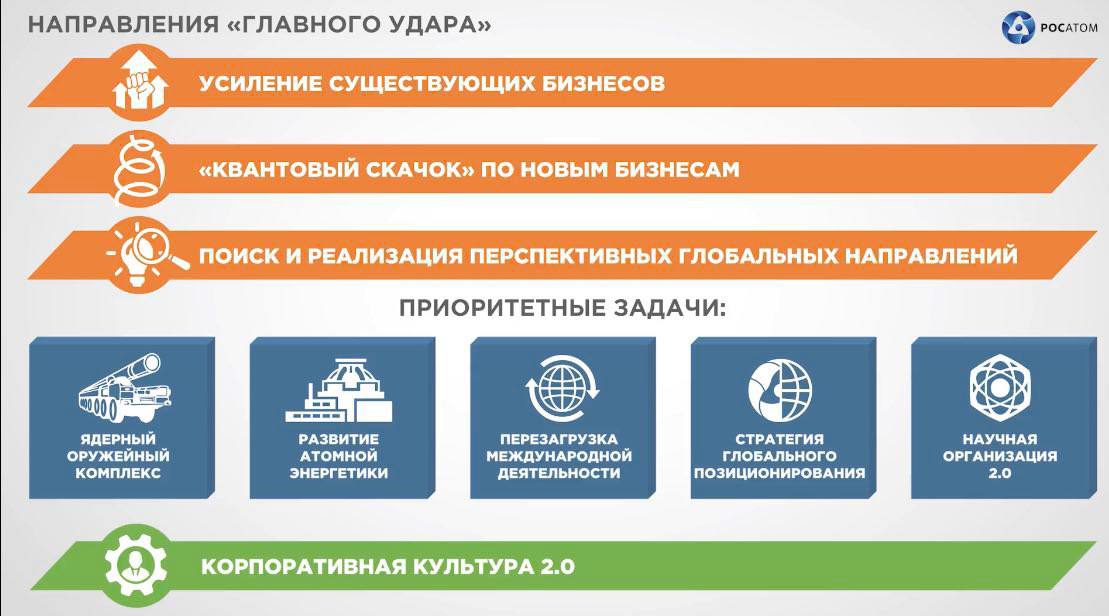 НАПРАВЛЕНИЯ «ГЛАВНОГО УДАРА»

РОСАТОМ

УСИЛЕНИЕ СУЩЕСТВУЮЩИХ БИЗНЕСОВ

«КВАНТОВЫЙ СКАЧОК» ПО НОВЫМ БИЗНЕСАМ

ПОИСК И РЕАЛИЗАЦИЯ ПЕРСПЕКТИВНЫХ ГЛОБАЛЬНЫХ НАПРАВЛЕНИЙ

ПРИОРИТЕТНЫЕ ЗАДАЧИ:

ЯДЕРНЫЙ ОРУЖЕЙНЫЙ КОМПЛЕКС

РАЗВИТИЕ АТОМНОЙ ЭНЕРГЕТИКИ

ПЕРЕЗАГРУЗКА МЕЖДУНАРОДНОЙ ДЕЯТЕЛЬНОСТИ

СТРАТЕГИЯ ГЛОБАЛЬНОГО ПОЗИЦИОНИРОВАНИЯ

НАУЧНАЯ ОРГАНИЗАЦИЯ 2.0

КОРПОРАТИВНАЯ КУЛЬТУРА 2.0